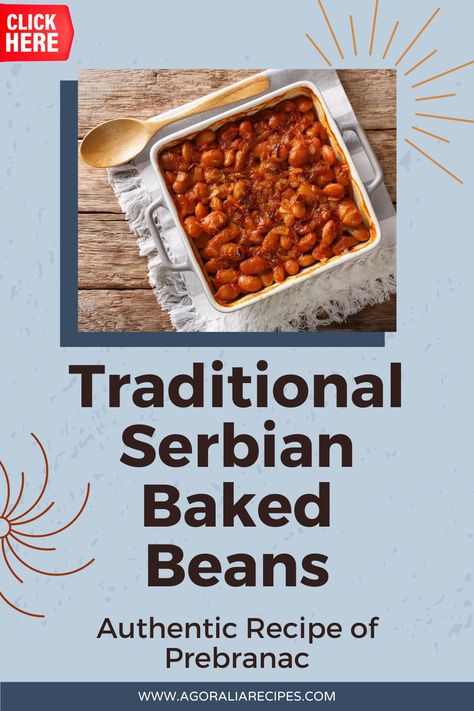 CLICK HERE

Traditional Serbian Baked Beans

Authentic Recipe of Prebranac

WWW.AGORALIARECIPES.COM